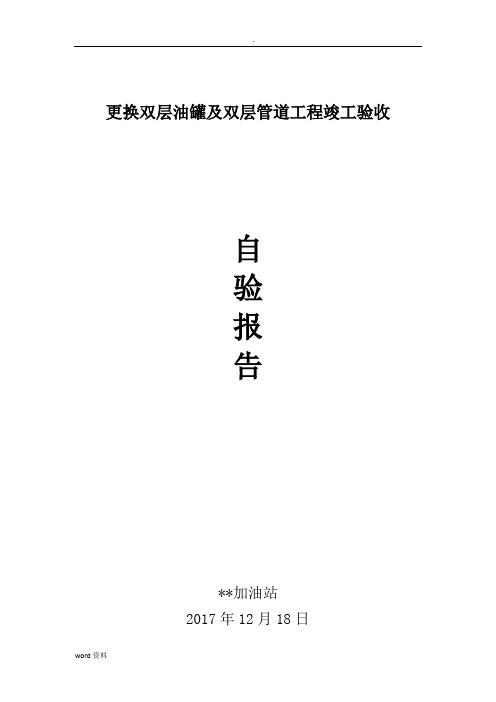 .

更换双层油罐及双层管道工程竣工验收

自
验
报
告

**加油站
2017 年 12 月 18 日

word 资料